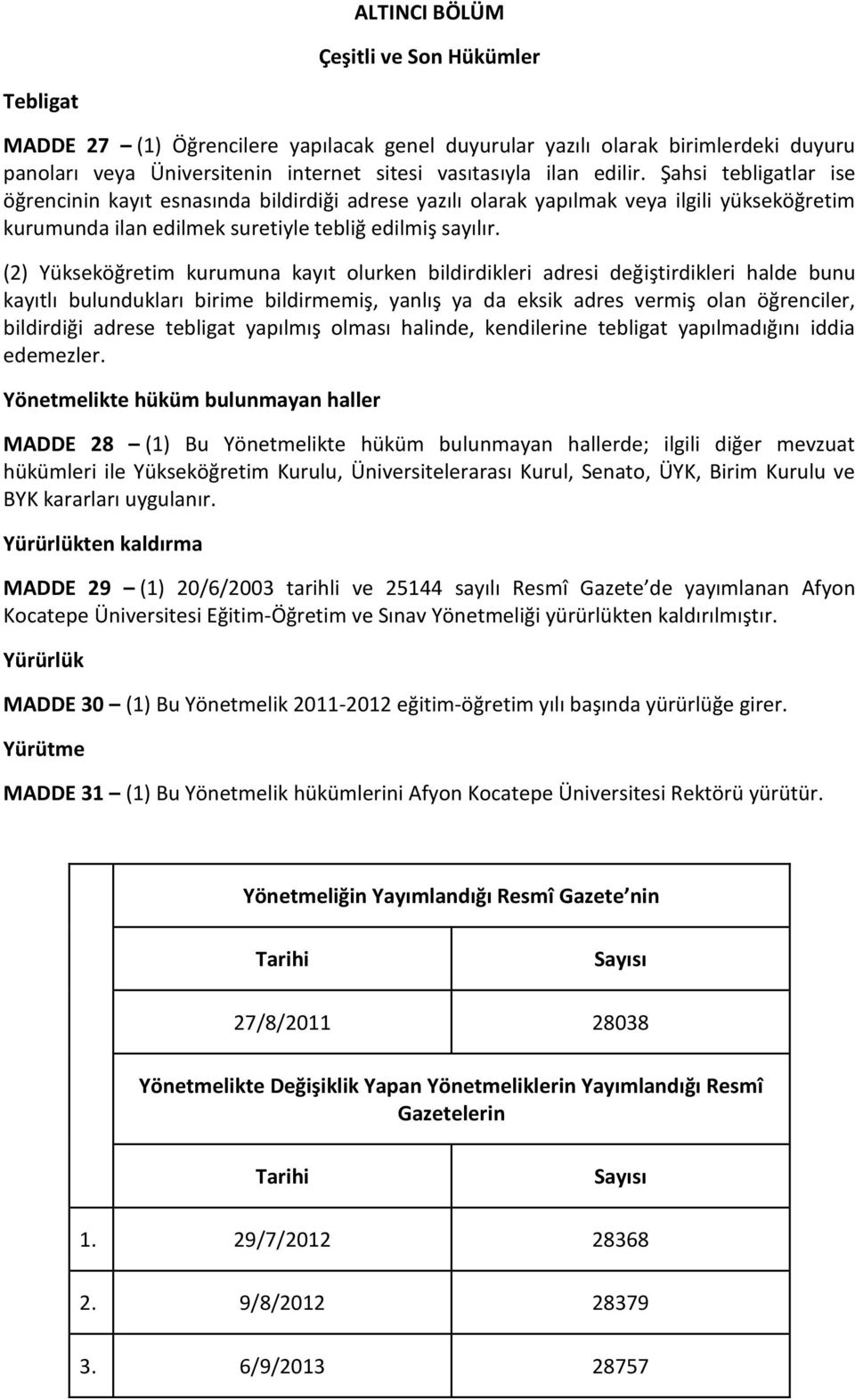 ALTINCI BÖLÜM

Çeşitli ve Son Hükümler

Tebligat

MADDE 27 – (1) Öğrencilere yapılacak genel duyurular yazılı olarak birimlerdeki duyuru panoları veya Üniversitenin internet sitesi vasıtasıyla ilan edilir. Şahsi tebligatlar ise öğrencinin kayıt esnasında bildirdiği adrese yazılı olarak yapılmak veya ilgili yükseköğretim kurumunda ilan edilmek suretiyle tebliğ edilmiş sayılır.

(2) Yükseköğretim kurumuna kayıt olurken bildirdikleri adresi değiştirdikleri halde bunu kayıtlı bulundukları birime bildirmemiş, yanlış ya da eksik adres vermiş olan öğrenciler, bildirdiği adrese tebligat yapılmış olması halinde, kendilerine tebligat yapılmadığını iddia edemezler.

Yönetmelikte hüküm bulunmayan haller

MADDE 28 – (1) Bu Yönetmelikte hüküm bulunmayan hallerde; ilgili diğer mevzuat hükümleri ile Yükseköğretim Kurulu, Üniversitelerarası Kurul, Senato, ÜYK, Birim Kurulu ve BYK kararları uygulanır.

Yürürlükten kaldırma

MADDE 29 – (1) 20/6/2003 tarihli ve 25144 sayılı Resmî Gazete de yayımlanan Afyon Kocatepe Üniversitesi Eğitim-Öğretim ve Sınav Yönetmeliği yürürlükten kaldırılmıştır.

Yürürlük

MADDE 30 – (1) Bu Yönetmelik 2011-2012 eğitim-öğretim yılı başında yürürlüğe girer.

Yürütme

MADDE 31 – (1) Bu Yönetmelik hükümlerini Afyon Kocatepe Üniversitesi Rektörü yürütür.

| Yönetmeliğin Yayımlandığı Resmî Gazete nin | | |
|---|---|---|
| | Tarihi | Sayısı |
| | 27/8/2011 | 28038 |
| Yönetmelikte Değişiklik Yapan Yönetmeliklerin Yayımlandığı Resmî Gazetelerin | | |
| | Tarihi | Sayısı |
| 1. | 29/7/2012 | 28368 |
| 2. | 9/8/2012 | 28379 |
| 3. | 6/9/2013 | 28757 |